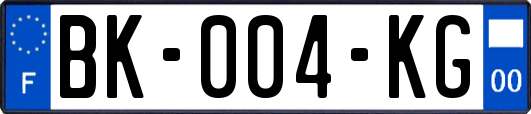 F
BK-004-KG
00